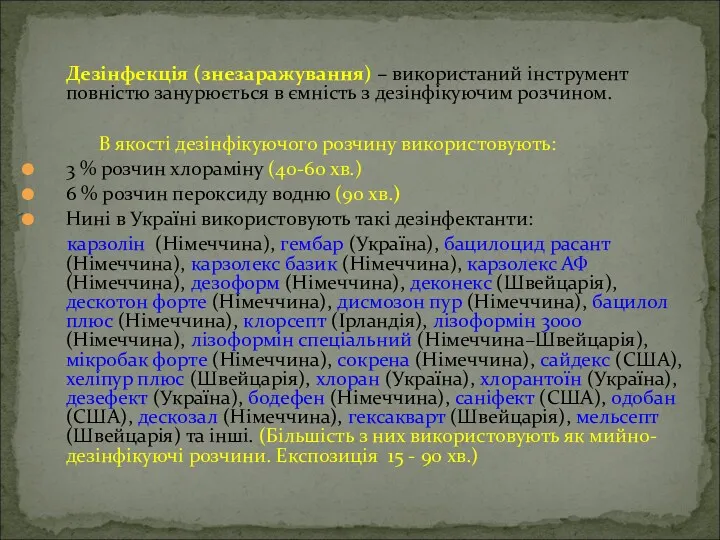 Дезінфекція (знезаражування) – використаний інструмент повністю занурюється в ємність з дезінфікуючим розчином.

В якості дезінфікуючого розчину використовують:

3 % розчин хлораміну (40-60 хв.)

6 % розчин пероксиду водню (90 хв.)

Нині в Україні використовують такі дезінфектанти:

карзолін (Німеччина), гембар (Україна), бацилоцид расант (Німеччина), карзолекс базик (Німеччина), карзолекс АФ (Німеччина), дезоформ (Німеччина), деконекс (Швейцарія), дескотон форте (Німеччина), дисмозон пур (Німеччина), бацилол плюс (Німеччина), клорсепт (Ірландія), лізоформін 3000 (Німеччина), лізоформін спеціальний (Німеччина–Швейцарія), мікробак форте (Німеччина), сокрена (Німеччина), сайдекс (США), хеліпур плюс (Швейцарія), хлоран (Україна), хлорантоїн (Україна), дезефект (Україна), бодефен (Німеччина), саніфект (США), одобан (США), дескозал (Німеччина), гексакварт (Швейцарія), мельсепт (Швейцарія) та інші. (Більшість з них використовують як мийно-дезінфікуючі розчини. Експозиція 15 - 90 хв.)